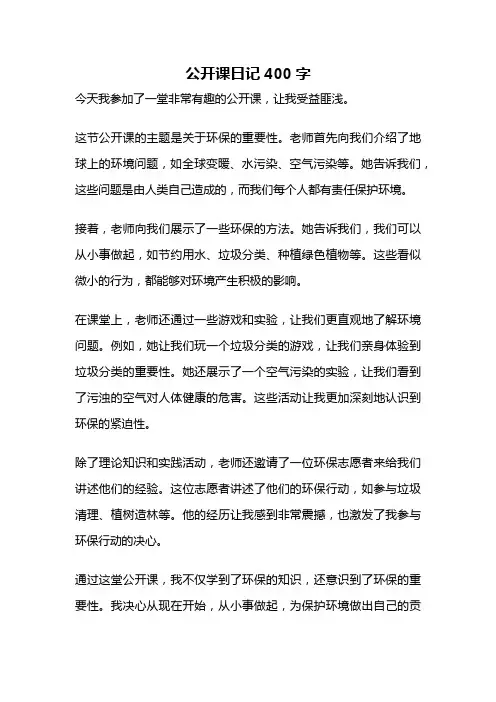 公开课日记 400 字

今天我参加了一堂非常有趣的公开课，让我受益匪浅。

这节公开课的主题是关于环保的重要性。老师首先向我们介绍了地球上的环境问题，如全球变暖、水污染、空气污染等。她告诉我们，这些问题是由人类自己造成的，而我们每个人都有责任保护环境。

接着，老师向我们展示了一些环保的方法。她告诉我们，我们可以从小事做起，如节约用水、垃圾分类、种植绿色植物等。这些看似微小的行为，都能够对环境产生积极的影响。

在课堂上，老师还通过一些游戏和实验，让我们更直观地了解环境问题。例如，她让我们玩一个垃圾分类的游戏，让我们亲身体验到垃圾分类的重要性。她还展示了一个空气污染的实验，让我们看到了污浊的空气对人体健康的危害。这些活动让我更加深刻地认识到环保的紧迫性。

除了理论知识和实践活动，老师还邀请了一位环保志愿者来给我们讲述他们的经验。这位志愿者讲述了他们的环保行动，如参与垃圾清理、植树造林等。他的经历让我感到非常震撼，也激发了我参与环保行动的决心。

通过这堂公开课，我不仅学到了环保的知识，还意识到了环保的重要性。我决心从现在开始，从小事做起，为保护环境做出自己的贡